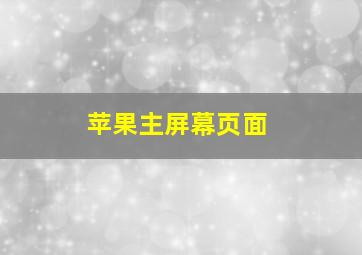 苹果主屏幕页面